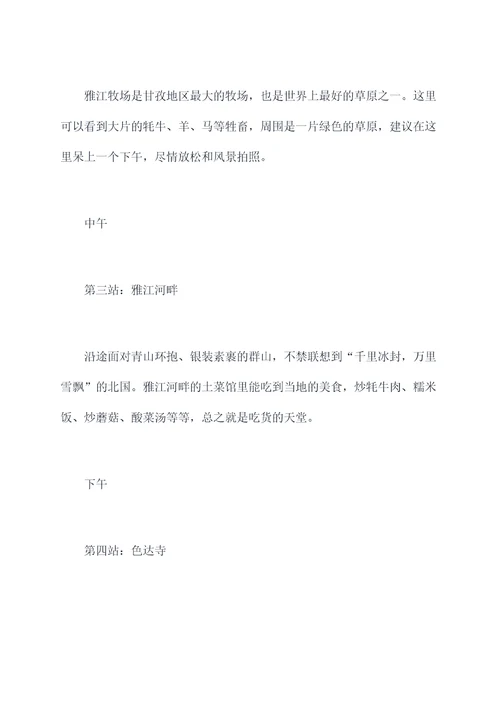 雅江牧场是甘孜地区最大的牧场，也是世界上最好的草原之一。这里可以看到大片的牦牛、羊、马等牲畜，周围是一片绿色的草原，建议在这里呆上一个下午，尽情放松和风景拍照。

中午

第三站：雅江河畔

沿途面对青山环抱、银装素裹的群山，不禁联想到“千里冰封，万里雪飘”的北国。雅江河畔的土菜馆里能吃到当地的美食，炒牦牛肉、糯米饭、炒蘑菇、酸菜汤等等，总之就是吃货的天堂。

下午

第四站：色达寺